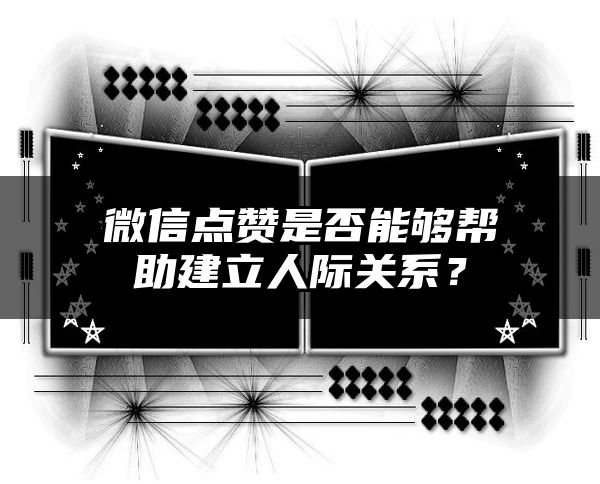 微信点赞是否能够帮助建立人际关系？